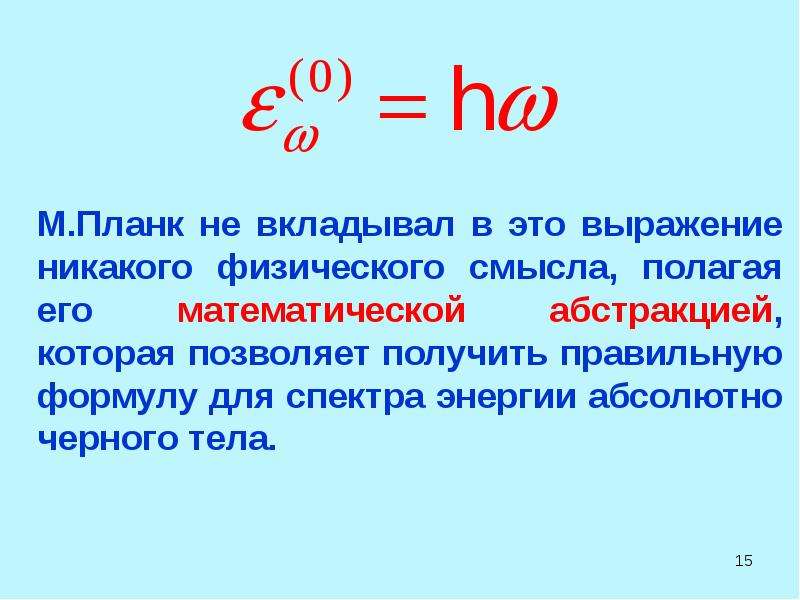 $\varepsilon_{\omega}^{(0)} = h\omega$

М.Планк не вкладывал в это выражение никакого физического смысла, полагая его математической абстракцией, которая позволяет получить правильную формулу для спектра энергии абсолютно черного тела.

15